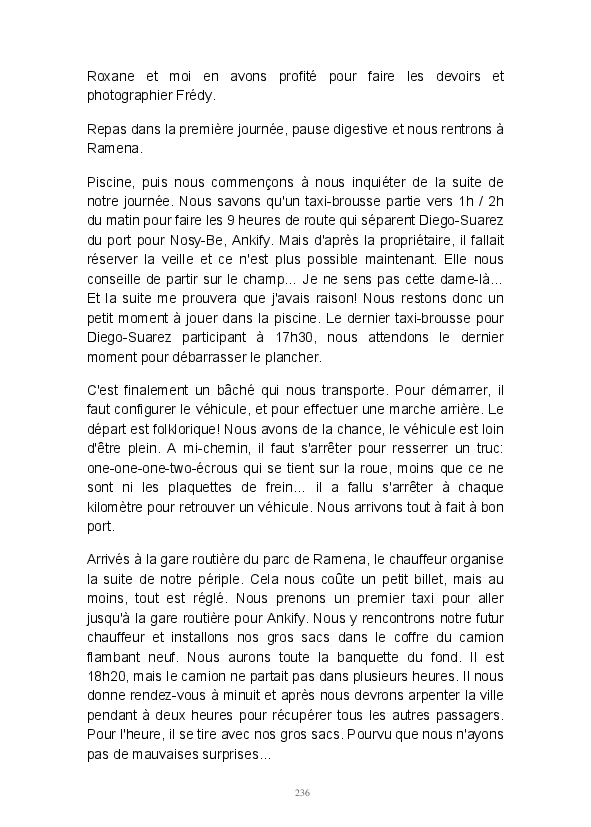 Roxane et moi en avons profité pour faire les devoirs et photographier Frédy.

Repas dans la première journée, pause digestive et nous rentrons à Ramena.

Piscine, puis nous commençons à nous inquiéter de la suite de notre journée. Nous savons qu'un taxi-brousse partie vers 1h / 2h du matin pour faire les 9 heures de route qui séparent Diego-Suarez du port pour Nosy-Be, Ankify. Mais d'après la propriétaire, il fallait réserver la veille et ce n'est plus possible maintenant. Elle nous conseille de partir sur le champ... Je ne sens pas cette dame-là... Et la suite me prouvera que j'avais raison! Nous restons donc un petit moment à jouer dans la piscine. Le dernier taxi-brousse pour Diego-Suarez participant à 17h30, nous attendons le dernier moment pour débarrasser le plancher.

C'est finalement un bâché qui nous transporte. Pour démarrer, il faut configurer le véhicule, et pour effectuer une marche arrière. Le départ est folklorique! Nous avons de la chance, le véhicule est loin d'être plein. A mi-chemin, il faut s'arrêter pour resserrer un truc: one-one-one-two-écrous qui se tient sur la roue, moins que ce ne sont ni les plaquettes de frein... il a fallu s'arrêter à chaque kilomètre pour retrouver un véhicule. Nous arrivons tout à fait à bon port.

Arrivés à la gare routière du parc de Ramena, le chauffeur organise la suite de notre périple. Cela nous coûte un petit billet, mais au moins, tout est réglé. Nous prenons un premier taxi pour aller jusqu'à la gare routière pour Ankify. Nous y rencontrons notre futur chauffeur et installons nos gros sacs dans le coffre du camion flambant neuf. Nous aurons toute la banquette du fond. Il est 18h20, mais le camion ne partait pas dans plusieurs heures. Il nous donne rendez-vous à minuit et après nous devrons arpenter la ville pendant à deux heures pour récupérer tous les autres passagers. Pour l'heure, il se tire avec nos gros sacs. Pourvu que nous n'ayons pas de mauvaises surprises...

236